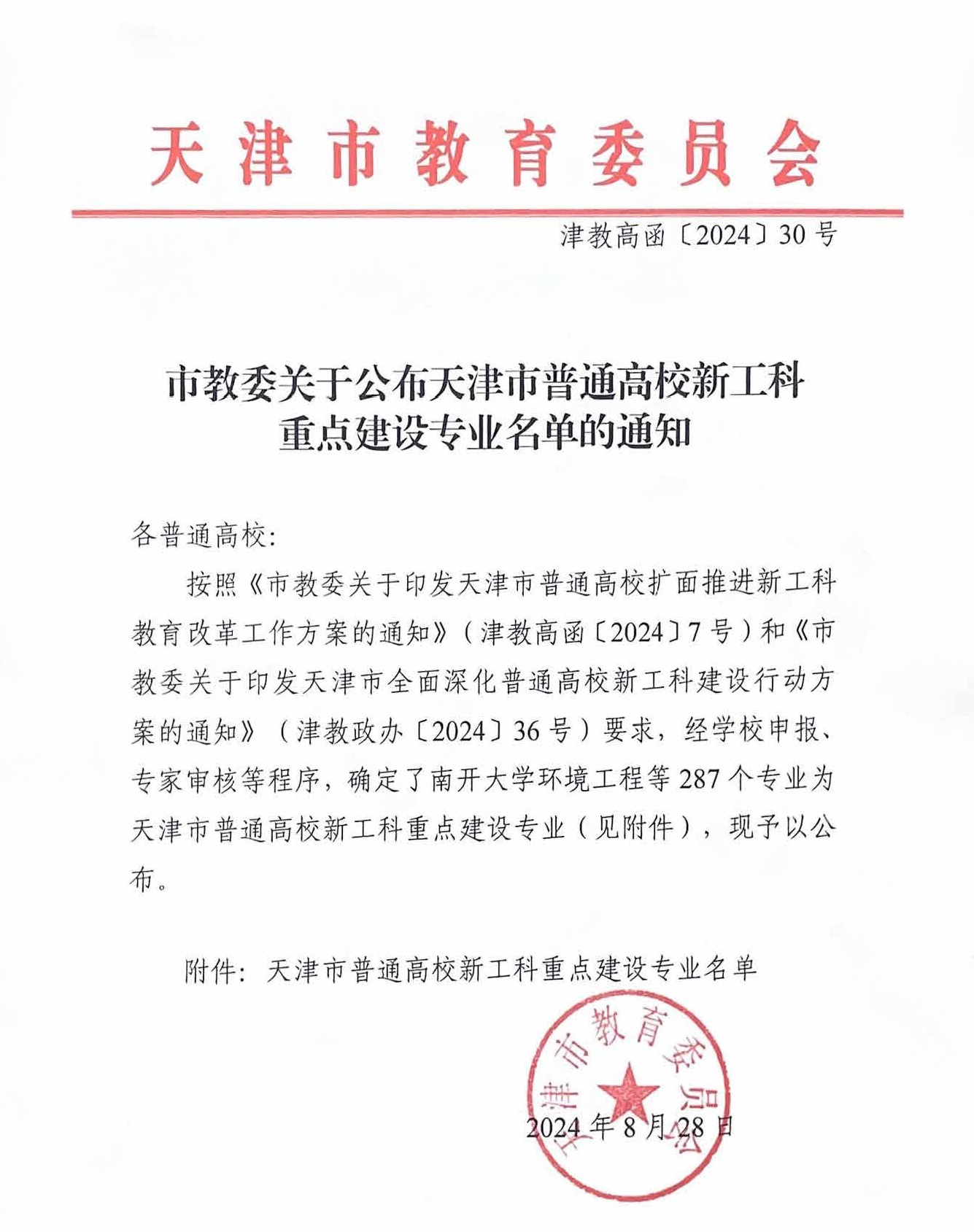 天津市教育委员会

津教高函〔2024〕30号

市教委关于公布天津市普通高校新工科重点建设专业名单的通知

各普通高校：

按照《市教委关于印发天津市普通高校扩面推进新工科教育改革工作方案的通知》（津教高函〔2024〕7号）和《市教委关于印发天津市全面深化普通高校新工科建设行动方案的通知》（津教政办〔2024〕36号）要求，经学校申报、专家审核等程序，确定了南开大学环境工程等287个专业为天津市普通高校新工科重点建设专业（见附件），现予以公布。

附件：天津市普通高校新工科重点建设专业名单

天津市教育委员会

2024年8月28日